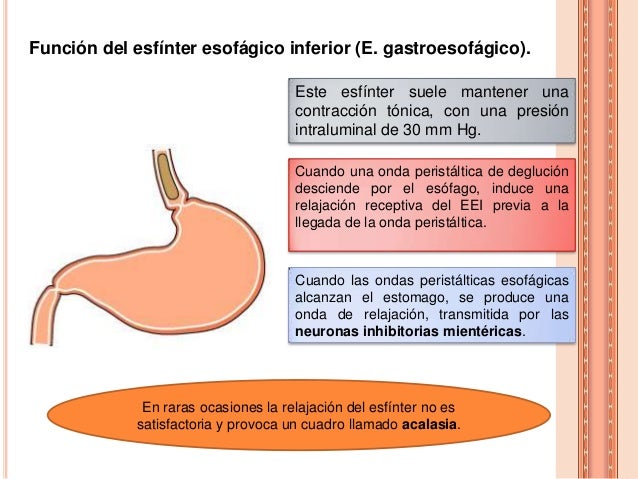 Función del esfínter esofágico inferior (E. gastroesofágico).

Este esfínter suele mantener una contracción tónica, con una presión intraluminal de 30 mm Hg.

Cuando una onda peristáltica de deglución desciende por el esófago, induce una relajación receptiva del EEI previa a la llegada de la onda peristáltica.

Cuando las ondas peristálticas esofágicas alcanzan el estomago, se produce una onda de relajación, transmitida por las neuronas inhibitorias mientéricas.

En raras ocasiones la relajación del esfínter no es satisfactoria y provoca un cuadro llamado acalasia.